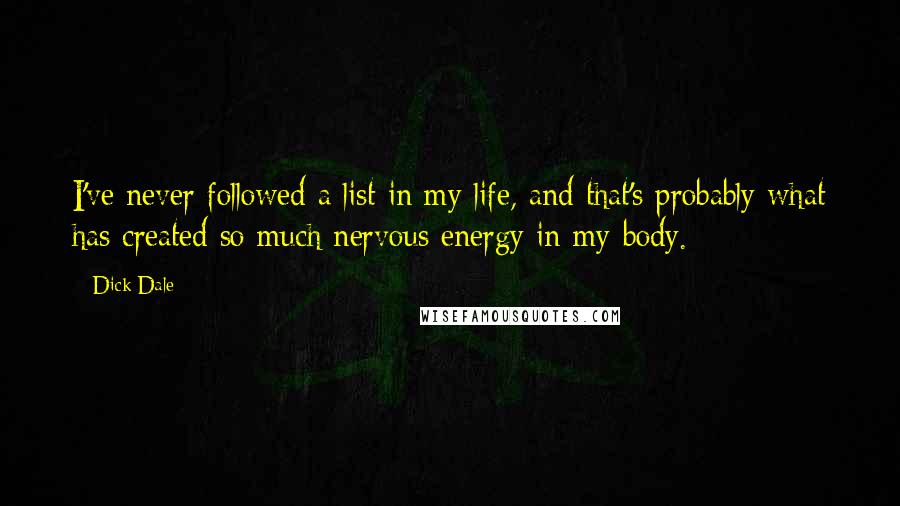 I've never followed a list in my life, and that's probably what has created so much nervous energy in my body.

Dick Dale

WISEFAMOUSQUOTES.COM